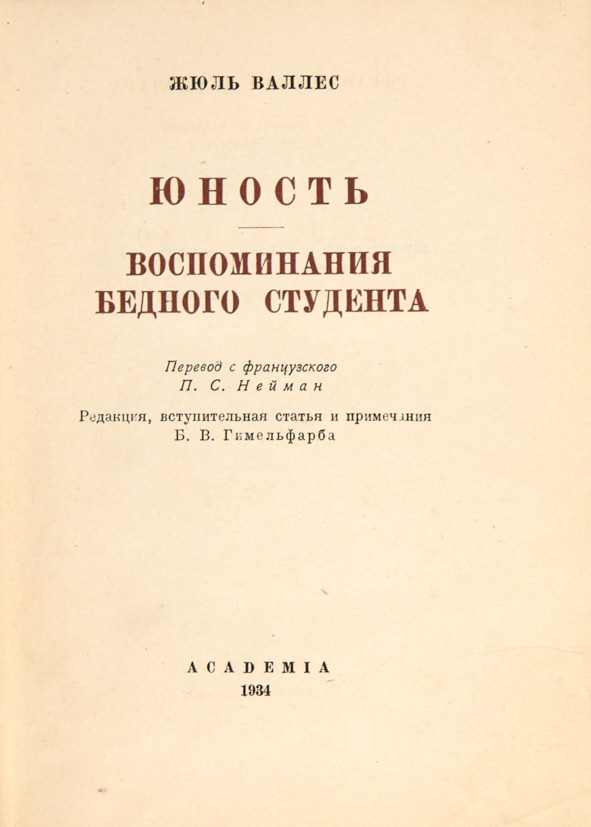 ЖЮЛЬ ВАЛЛЕС

ЮНОСТЬ

ВОСПОМИНАНИЯ БЕДНОГО СТУДЕНТА

Перевод с французского
П. С. Нейман

Редакция, вступительная статья и примечания
Б. В. Гимельфарба

ACADEMIA
1934